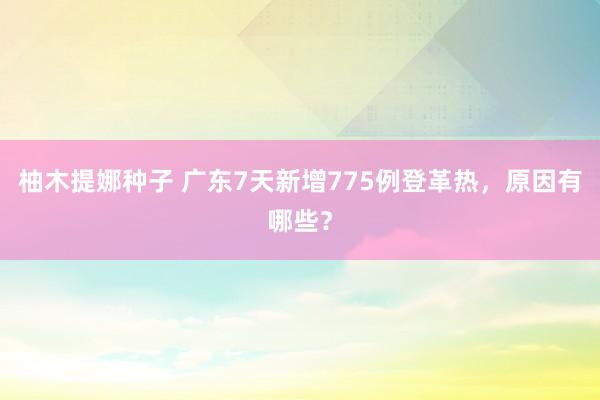 柚木提娜种子 广东7天新增775例登革热，原因有哪些？